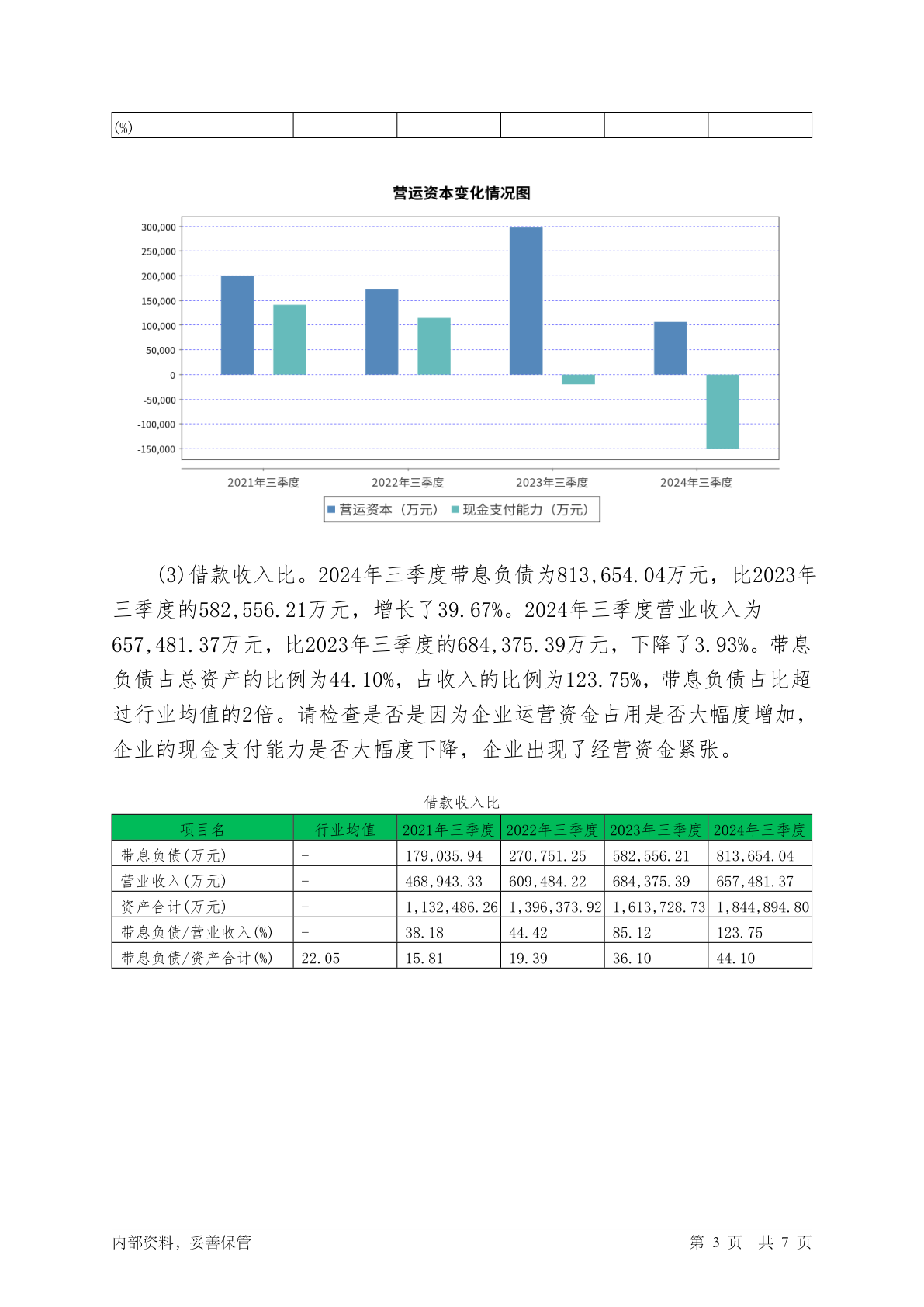 | (%) | | | | | |
|---|---|---|---|---|---|

营运资本变化情况图

300,000
250,000
200,000
150,000
100,000
50,000
0
-50,000
-100,000
-150,000

2021年三季度 2022年三季度 2023年三季度 2024年三季度

营运资本（万元） 现金支付能力（万元）

(3)借款收入比。2024年三季度带息负债为813,654.04万元，比2023年三季度的582,556.21万元，增长了39.67%。2024年三季度营业收入为657,481.37万元，比2023年三季度的684,375.39万元，下降了3.93%。带息负债占总资产的比例为44.10%，占收入的比例为123.75%，带息负债占比超过行业均值的2倍。请检查是否是因为企业运营资金占用是否大幅度增加，企业的现金支付能力是否大幅度下降，企业出现了经营资金紧张。

借款收入比

| 项目名 | 行业均值 | 2021年三季度 | 2022年三季度 | 2023年三季度 | 2024年三季度 |
|---|---|---|---|---|---|
| 带息负债(万元) | - | 179,035.94 | 270,751.25 | 582,556.21 | 813,654.04 |
| 营业收入(万元) | - | 468,943.33 | 609,484.22 | 684,375.39 | 657,481.37 |
| 资产合计(万元) | - | 1,132,486.26 | 1,396,373.92 | 1,613,728.73 | 1,844,894.80 |
| 带息负债/营业收入(%) | - | 38.18 | 44.42 | 85.12 | 123.75 |
| 带息负债/资产合计(%) | 22.05 | 15.81 | 19.39 | 36.10 | 44.10 |

内部资料，妥善保管 第 3 页 共 7 页